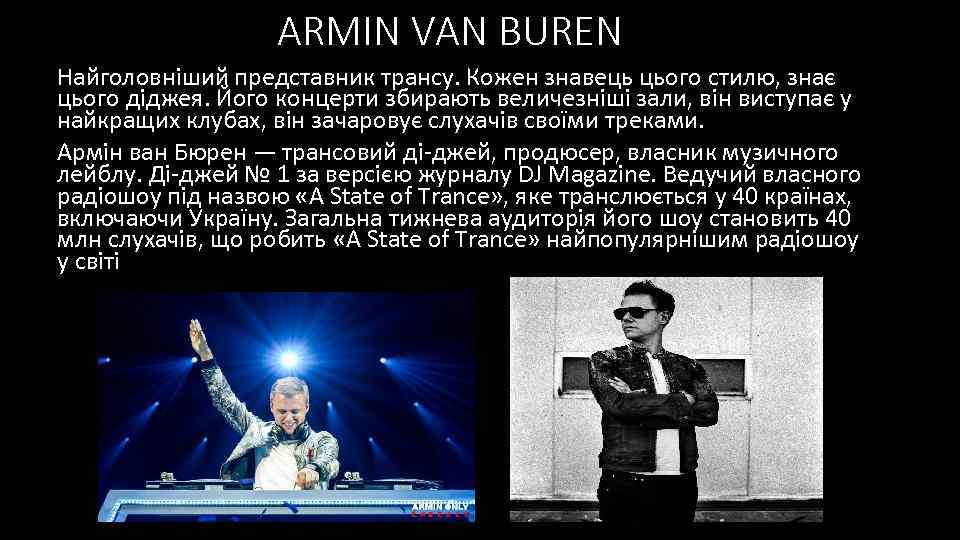 ARMIN VAN BUREN

Найголовніший представник трансу. Кожен знавець цього стилю, знає цього діджея. Його концерти збирають величезніші зали, він виступає у найкращих клубах, він зачаровує слухачів своїми треками.

Армін ван Бюрен — трансовий ді-джей, продюсер, власник музичного лейблу. Ді-джей № 1 за версією журналу DJ Magazine. Ведучий власного радіошоу під назвою «A State of Trance», яке транслюється у 40 країнах, включаючи Україну. Загальна тижнева аудиторія його шоу становить 40 млн слухачів, що робить «A State of Trance» найпопулярнішим радіошоу у світі

ARMIN ONLY